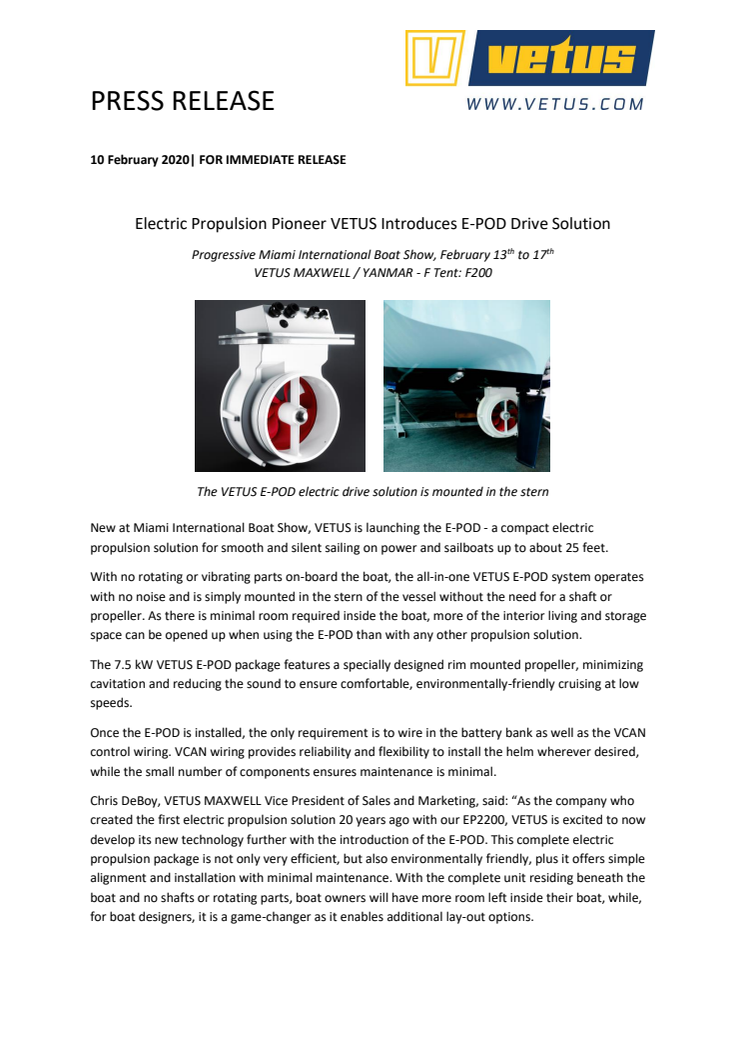 vetus
WWW.VETUS.COM

PRESS RELEASE

10 February 2020| FOR IMMEDIATE RELEASE

Electric Propulsion Pioneer VETUS Introduces E-POD Drive Solution

Progressive Miami International Boat Show, February 13$^{th}$ to 17$^{th}$
VETUS MAXWELL / YANMAR - F Tent: F200

The VETUS E-POD electric drive solution is mounted in the stern

New at Miami International Boat Show, VETUS is launching the E-POD - a compact electric propulsion solution for smooth and silent sailing on power and sailboats up to about 25 feet.

With no rotating or vibrating parts on-board the boat, the all-in-one VETUS E-POD system operates with no noise and is simply mounted in the stern of the vessel without the need for a shaft or propeller. As there is minimal room required inside the boat, more of the interior living and storage space can be opened up when using the E-POD than with any other propulsion solution.

The 7.5 kW VETUS E-POD package features a specially designed rim mounted propeller, minimizing cavitation and reducing the sound to ensure comfortable, environmentally-friendly cruising at low speeds.

Once the E-POD is installed, the only requirement is to wire in the battery bank as well as the VCAN control wiring. VCAN wiring provides reliability and flexibility to install the helm wherever desired, while the small number of components ensures maintenance is minimal.

Chris DeBoy, VETUS MAXWELL Vice President of Sales and Marketing, said: “As the company who created the first electric propulsion solution 20 years ago with our EP2200, VETUS is excited to now develop its new technology further with the introduction of the E-POD. This complete electric propulsion package is not only very efficient, but also environmentally friendly, plus it offers simple alignment and installation with minimal maintenance. With the complete unit residing beneath the boat and no shafts or rotating parts, boat owners will have more room left inside their boat, while, for boat designers, it is a game-changer as it enables additional lay-out options.